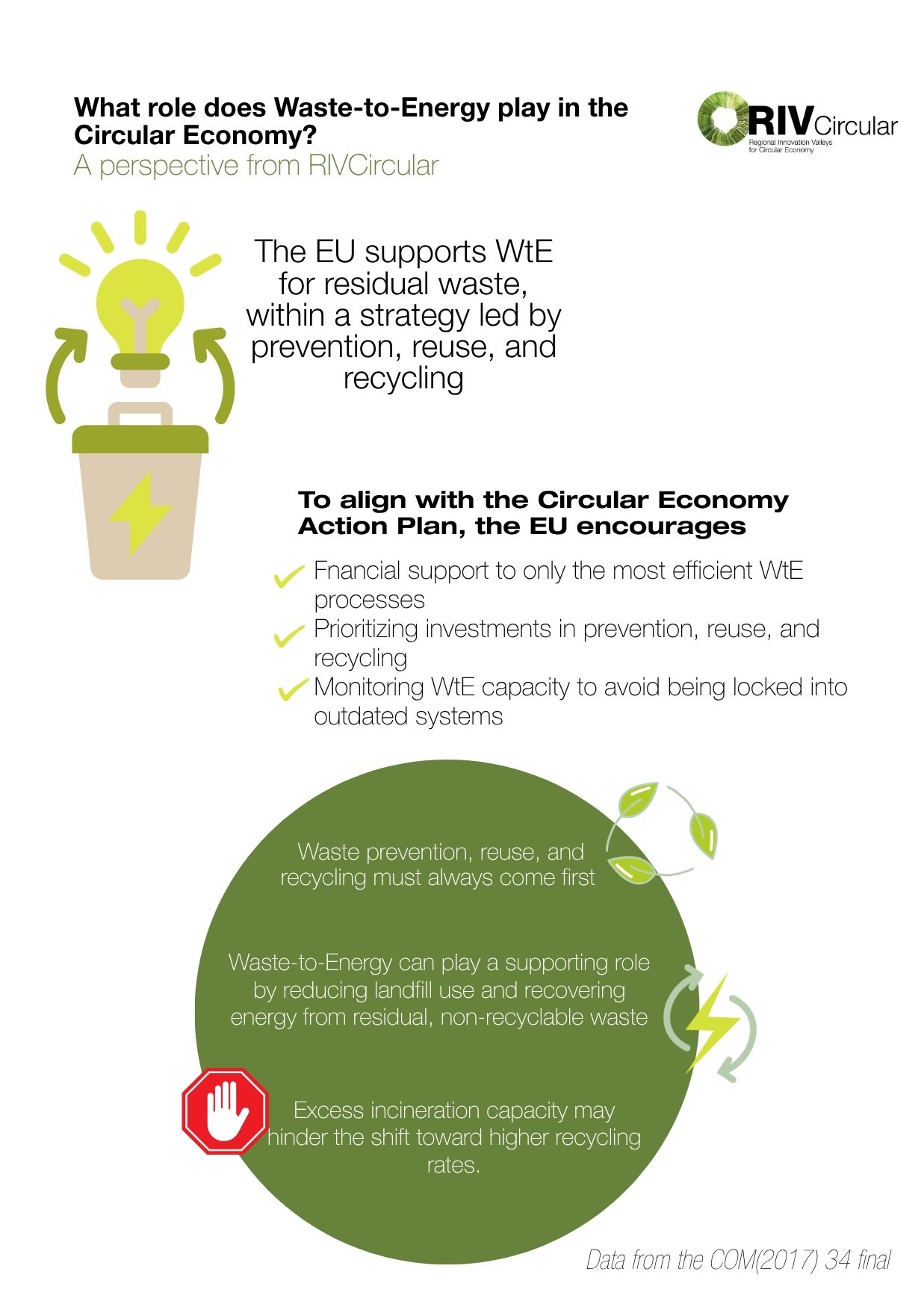 What role does Waste-to-Energy play in the Circular Economy?
A perspective from RIVCircular

RIVCircular
Regional Innovation Valleys for Circular Economy

The EU supports WtE for residual waste, within a strategy led by prevention, reuse, and recycling

To align with the Circular Economy Action Plan, the EU encourages

✓ Fnancial support to only the most efficient WtE processes
✓ Prioritizing investments in prevention, reuse, and recycling
✓ Monitoring WtE capacity to avoid being locked into outdated systems

Waste prevention, reuse, and recycling must always come first

Waste-to-Energy can play a supporting role by reducing landfill use and recovering energy from residual, non-recyclable waste

Excess incineration capacity may hinder the shift toward higher recycling rates.

Data from the COM(2017) 34 final